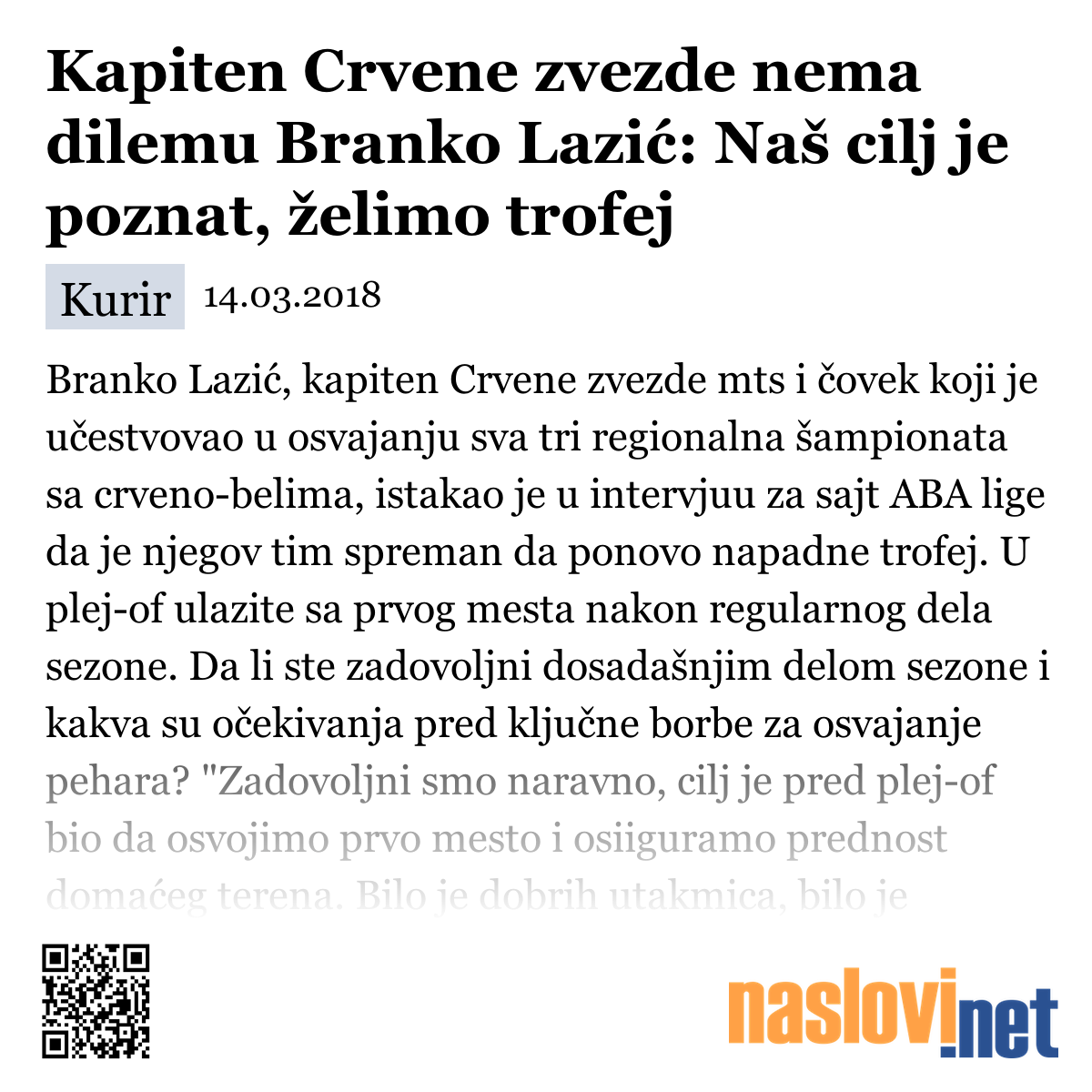 Kapiten Crvene zvezde nema dilemu Branko Lazić: Naš cilj je poznat, želimo trofej

Kurir 14.03.2018

Branko Lazić, kapiten Crvene zvezde mts i čovek koji je učestvovao u osvajanju sva tri regionalna šampionata sa crveno-belima, istakao je u intervjuu za sajt ABA lige da je njegov tim spreman da ponovo napadne trofej. U plej-of ulazite sa prvog mesta nakon regularnog dela sezone. Da li ste zadovoljni dosadašnjim delom sezone i kakva su očekivanja pred ključne borbe za osvajanje pehara? "Zadovoljni smo naravno, cilj je pred plej-of bio da osvojimo prvo mesto i osiiguramo prednost domaćeg terena. Bilo je dobrih utakmica, bilo je

naslovi.net